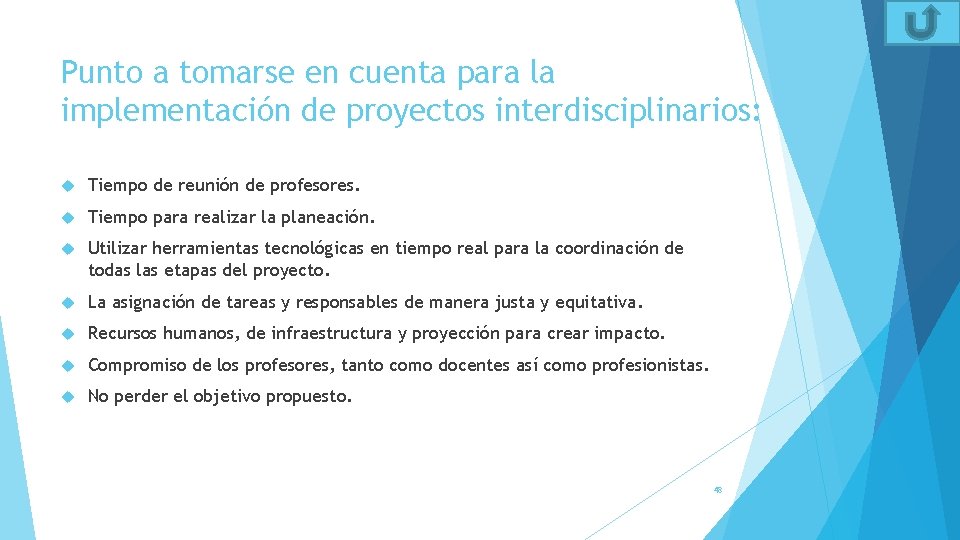 Punto a tomarse en cuenta para la implementación de proyectos interdisciplinarios:

Tiempo de reunión de profesores.

Tiempo para realizar la planeación.

Utilizar herramientas tecnológicas en tiempo real para la coordinación de todas las etapas del proyecto.

La asignación de tareas y responsables de manera justa y equitativa.

Recursos humanos, de infraestructura y proyección para crear impacto.

Compromiso de los profesores, tanto como docentes así como profesionistas.

No perder el objetivo propuesto.

48